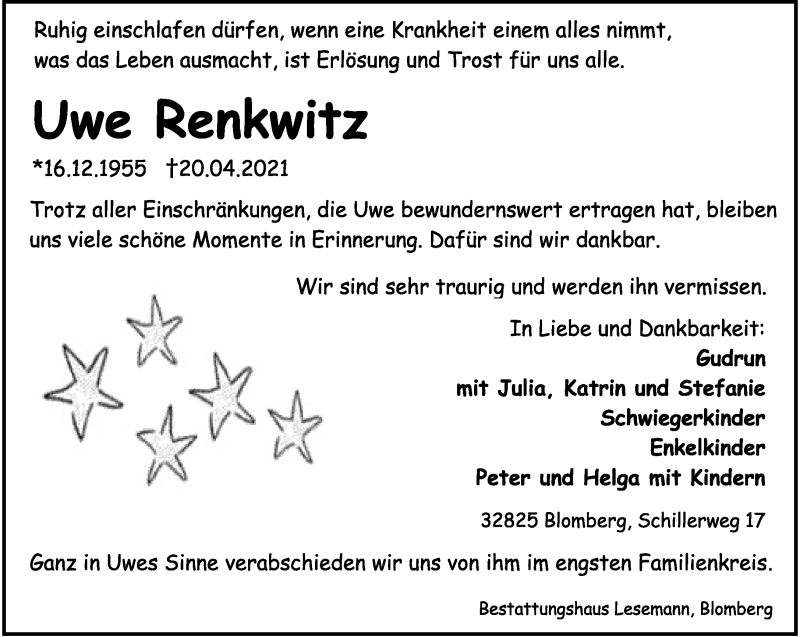 Ruhig einschlafen dürfen, wenn eine Krankheit einem alles nimmt, was das Leben ausmacht, ist Erlösung und Trost für uns alle.

Uwe Renkwitz

*16.12.1955 †20.04.2021

Trotz aller Einschränkungen, die Uwe bewundernswert ertragen hat, bleiben uns viele schöne Momente in Erinnerung. Dafür sind wir dankbar.

Wir sind sehr traurig und werden ihn vermissen.

In Liebe und Dankbarkeit:
Gudrun
mit Julia, Katrin und Stefanie
Schwiegerkinder
Enkelkinder
Peter und Helga mit Kindern

32825 Blomberg, Schillerweg 17

Ganz in Uwes Sinne verabschieden wir uns von ihm im engsten Familienkreis.

Bestattungshaus Lesemann, Blomberg